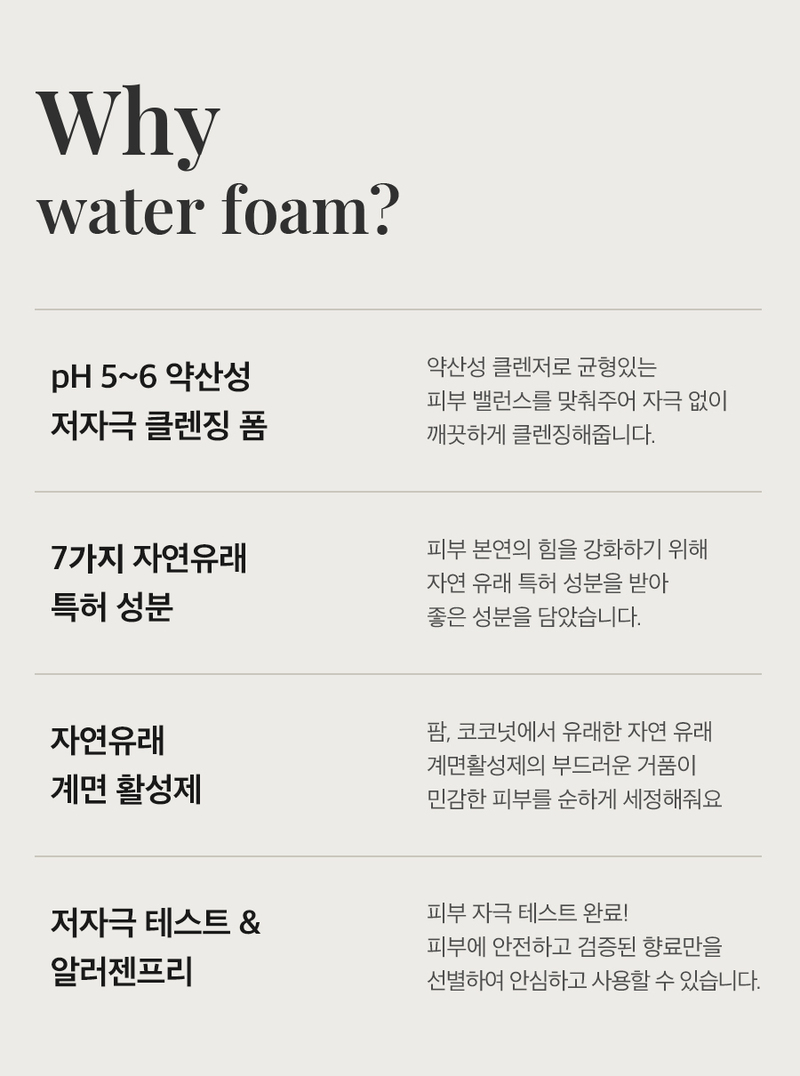 Why
water foam?

pH 5~6 약산성
저자극 클렌징 폼

약산성 클렌저로 균형있는
피부 밸런스를 맞춰주어 자극 없이
깨끗하게 클렌징해줍니다.

7가지 자연유래
특허 성분

피부 본연의 힘을 강화하기 위해
자연 유래 특허 성분을 받아
좋은 성분을 담았습니다.

자연유래
계면 활성제

팜, 코코넛에서 유래한 자연 유래
계면활성제의 부드러운 거품이
민감한 피부를 순하게 세정해줘요

저자극 테스트 &
알러젠프리

피부 자극 테스트 완료!
피부에 안전하고 검증된 향료만을
선별하여 안심하고 사용할 수 있습니다.